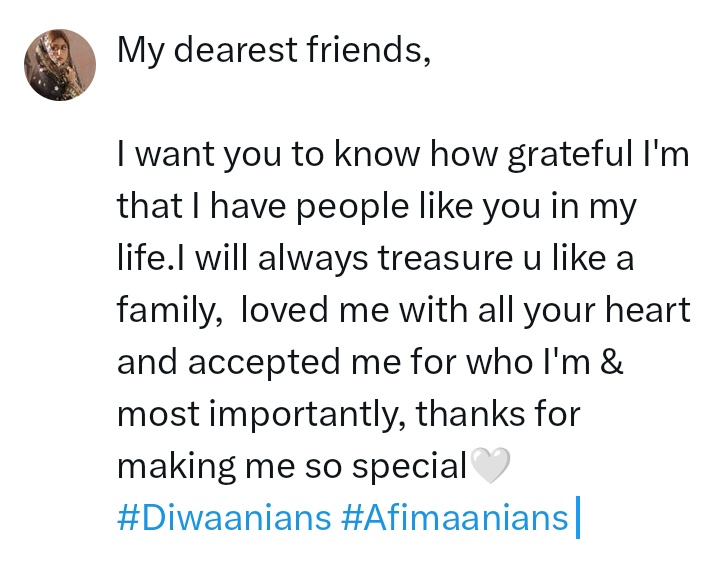 My dearest friends,

I want you to know how grateful I'm that I have people like you in my life.I will always treasure u like a family,  loved me with all your heart and accepted me for who I'm & most importantly, thanks for making me so special🤍
#Diwaanians #Afimaanians